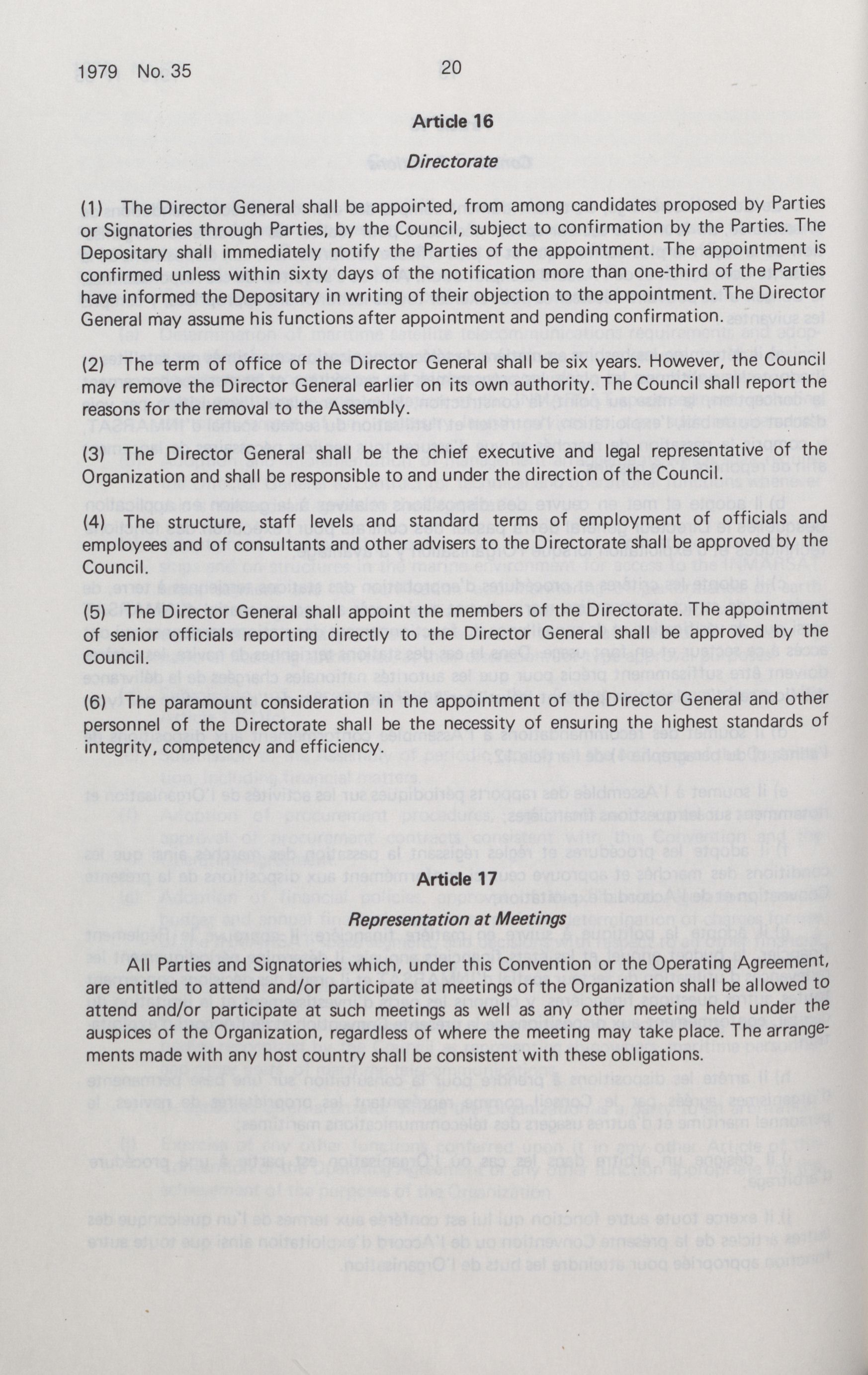 1979 No. 35

20

Article 16

Directorate

(1) The Director General shall be appointed, from among candidates proposed by Parties or Signatories through Parties, by the Council, subject to confirmation by the Parties. The Depositary shall immediately notify the Parties of the appointment. The appointment is confirmed unless within sixty days of the notification more than one-third of the Parties have informed the Depositary in writing of their objection to the appointment. The Director General may assume his functions after appointment and pending confirmation.

(2) The term of office of the Director General shall be six years. However, the Council may remove the Director General earlier on its own authority. The Council shall report the reasons for the removal to the Assembly.

(3) The Director General shall be the chief executive and legal representative of the Organization and shall be responsible to and under the direction of the Council.

(4) The structure, staff levels and standard terms of employment of officials and employees and of consultants and other advisers to the Directorate shall be approved by the Council.

(5) The Director General shall appoint the members of the Directorate. The appointment of senior officials reporting directly to the Director General shall be approved by the Council.

(6) The paramount consideration in the appointment of the Director General and other personnel of the Directorate shall be the necessity of ensuring the highest standards of integrity, competency and efficiency.

Article 17

Representation at Meetings

All Parties and Signatories which, under this Convention or the Operating Agreement, are entitled to attend and/or participate at meetings of the Organization shall be allowed to attend and/or participate at such meetings as well as any other meeting held under the auspices of the Organization, regardless of where the meeting may take place. The arrangements made with any host country shall be consistent with these obligations.